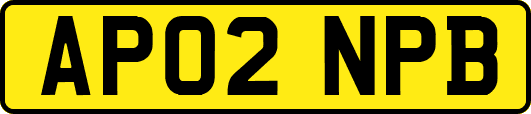 AP02 NPB